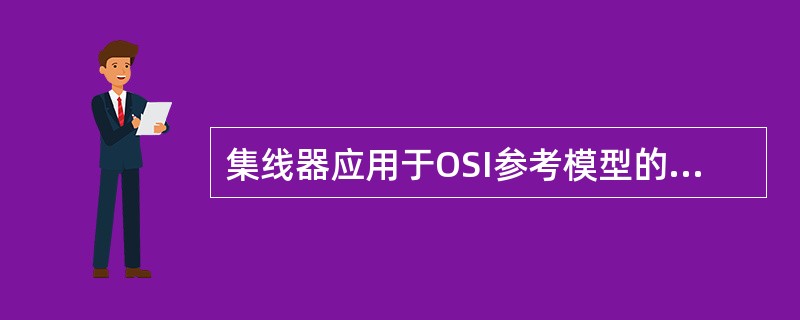 集线器应用于OSI参考模型的...